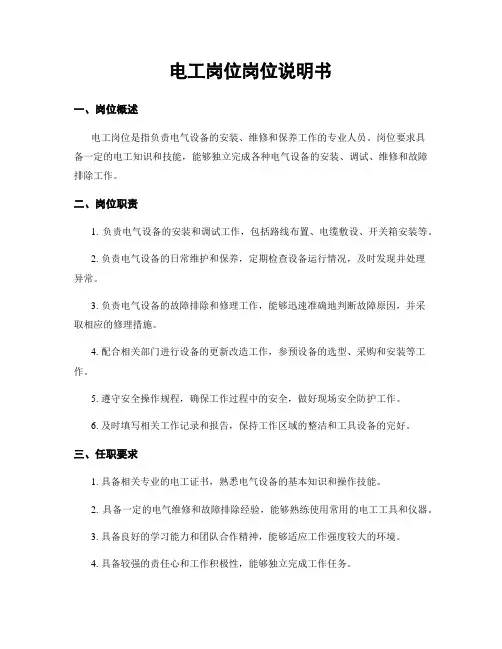 电工岗位岗位说明书

一、岗位概述

电工岗位是指负责电气设备的安装、维修和保养工作的专业人员。岗位要求具备一定的电工知识和技能，能够独立完成各种电气设备的安装、调试、维修和故障排除工作。

二、岗位职责

1. 负责电气设备的安装和调试工作，包括路线布置、电缆敷设、开关箱安装等。

2. 负责电气设备的日常维护和保养，定期检查设备运行情况，及时发现并处理异常。

3. 负责电气设备的故障排除和修理工作，能够迅速准确地判断故障原因，并采取相应的修理措施。

4. 配合相关部门进行设备的更新改造工作，参预设备的选型、采购和安装等工作。

5. 遵守安全操作规程，确保工作过程中的安全，做好现场安全防护工作。

6. 及时填写相关工作记录和报告，保持工作区域的整洁和工具设备的完好。

三、任职要求

1. 具备相关专业的电工证书，熟悉电气设备的基本知识和操作技能。

2. 具备一定的电气维修和故障排除经验，能够熟练使用常用的电工工具和仪器。

3. 具备良好的学习能力和团队合作精神，能够适应工作强度较大的环境。

4. 具备较强的责任心和工作积极性，能够独立完成工作任务。